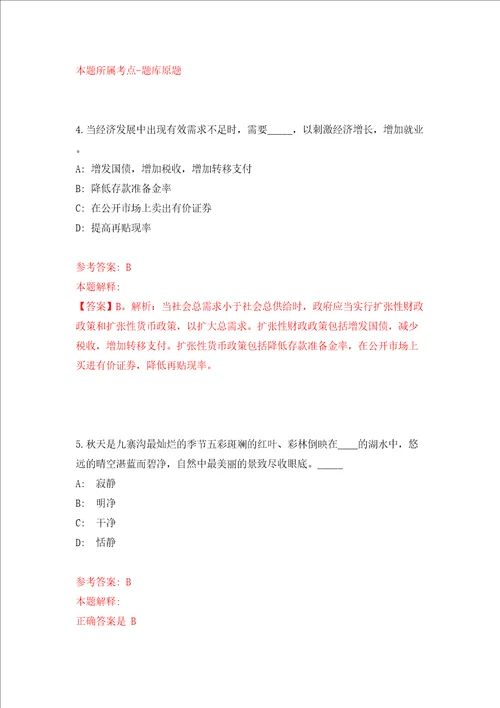 本题所属考点-题库原题

4.当经济发展中出现有效需求不足时，需要_____，以刺激经济增长，增加就业。

A: 增发国债，增加税收，增加转移支付

B: 降低存款准备金率

C: 在公开市场上卖出有价证券

D: 提高再贴现率

参考答案: B

本题解释:

【答案】B。解析：当社会总需求小于社会总供给时，政府应当实行扩张性财政政策和扩张性货币政策，以扩大总需求。扩张性财政政策包括增发国债，减少税收，增加转移支付。扩张性货币政策包括降低存款准备金率，在公开市场上买进有价证券，降低再贴现率。

5.秋天是九寨沟最灿烂的季节五彩斑斓的红叶、彩林倒映在____的湖水中，悠远的晴空湛蓝而碧净，自然中最美丽的景致尽收眼底。_____

A: 寂静

B: 明净

C: 干净

D: 恬静

参考答案: B

本题解释:

正确答案是 B